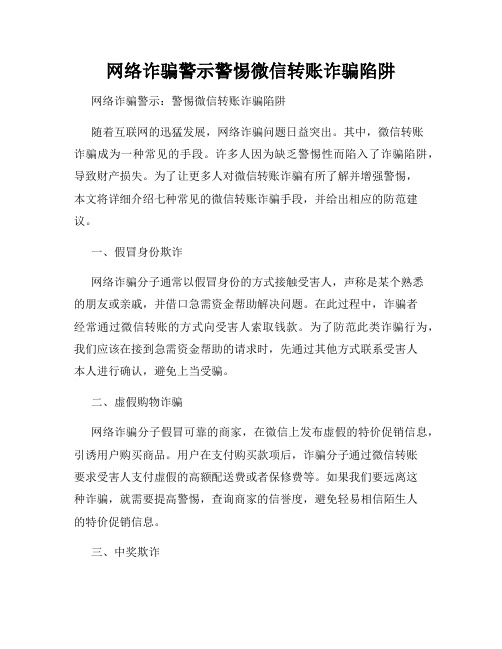 网络诈骗警示警惕微信转账诈骗陷阱

网络诈骗警示：警惕微信转账诈骗陷阱

随着互联网的迅猛发展，网络诈骗问题日益突出。其中，微信转账诈骗成为一种常见的手段。许多人因为缺乏警惕性而陷入了诈骗陷阱，导致财产损失。为了让更多人对微信转账诈骗有所了解并增强警惕，本文将详细介绍七种常见的微信转账诈骗手段，并给出相应的防范建议。

一、假冒身份欺诈

网络诈骗分子通常以假冒身份的方式接触受害人，声称是某个熟悉的朋友或亲戚，并借口急需资金帮助解决问题。在此过程中，诈骗者经常通过微信转账的方式向受害人索取钱款。为了防范此类诈骗行为，我们应该在接到急需资金帮助的请求时，先通过其他方式联系受害人本人进行确认，避免上当受骗。

二、虚假购物诈骗

网络诈骗分子假冒可靠的商家，在微信上发布虚假的特价促销信息，引诱用户购买商品。用户在支付购买款项后，诈骗分子通过微信转账要求受害人支付虚假的高额配送费或者保修费等。如果我们要远离这种诈骗，就需要提高警惕，查询商家的信誉度，避免轻易相信陌生人的特价促销信息。

三、中奖欺诈